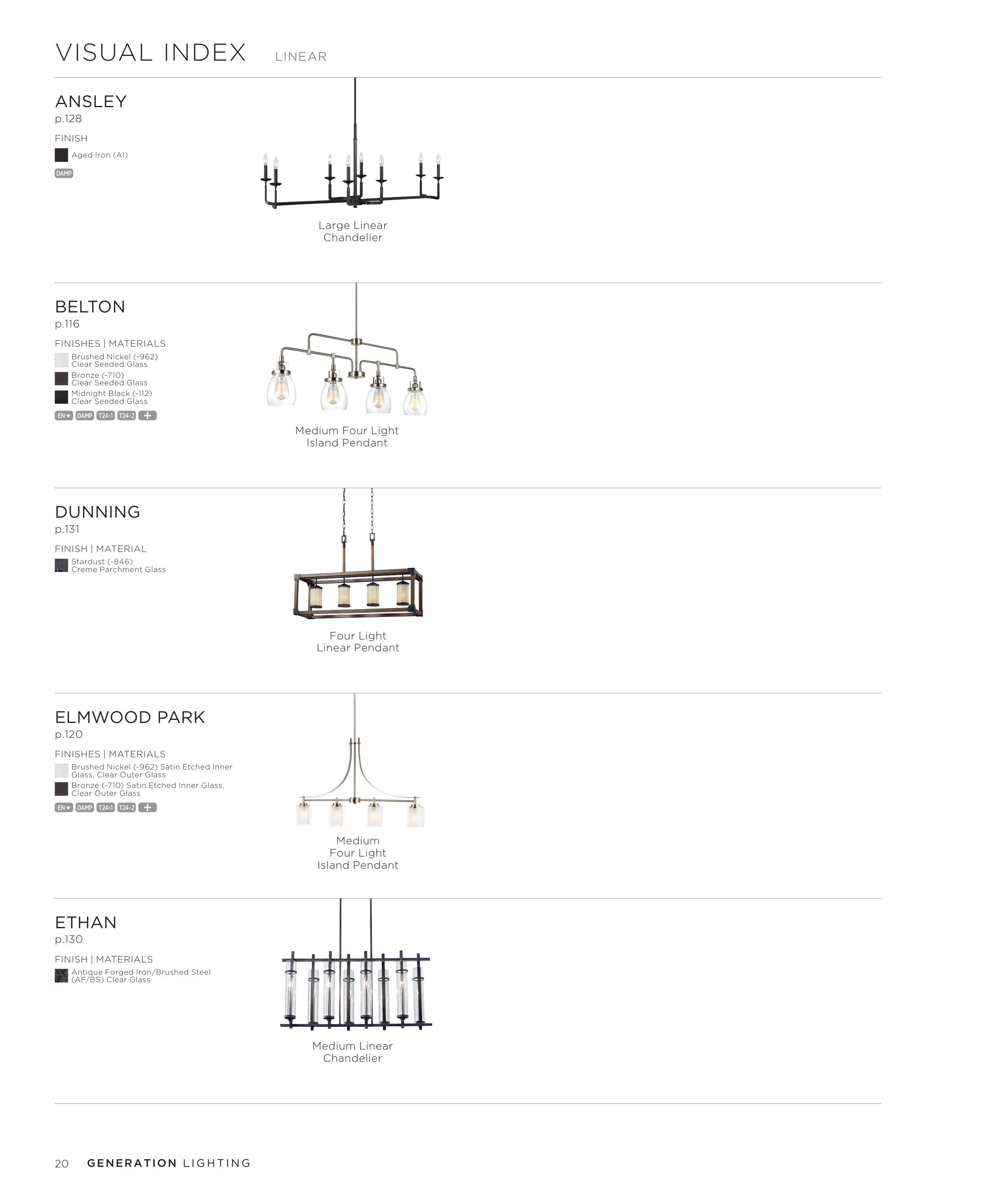 VISUAL INDEX LINEAR

ANSLEY
p.128

FINISH

Aged Iron (AI)

DAMP

Large Linear Chandelier

BELTON
p.116

FINISHES | MATERIALS

Brushed Nickel (-962) Clear Seeded Glass

Bronze (-710) Clear Seeded Glass

Midnight Black (-112) Clear Seeded Glass

EN★ DAMP T24-1 T24-2 +

Medium Four Light Island Pendant

DUNNING
p.131

FINISH | MATERIAL

Stardust (-846) Creme Parchment Glass

Four Light Linear Pendant

ELMWOOD PARK
p.120

FINISHES | MATERIALS

Brushed Nickel (-962) Satin Etched Inner Glass, Clear Outer Glass

Bronze (-710) Satin Etched Inner Glass, Clear Outer Glass

EN★ DAMP T24-1 T24-2 +

Medium Four Light Island Pendant

ETHAN
p.130

FINISH | MATERIALS

Antique Forged Iron/Brushed Steel (AF/BS) Clear Glass

Medium Linear Chandelier

20 GENERATION LIGHTING